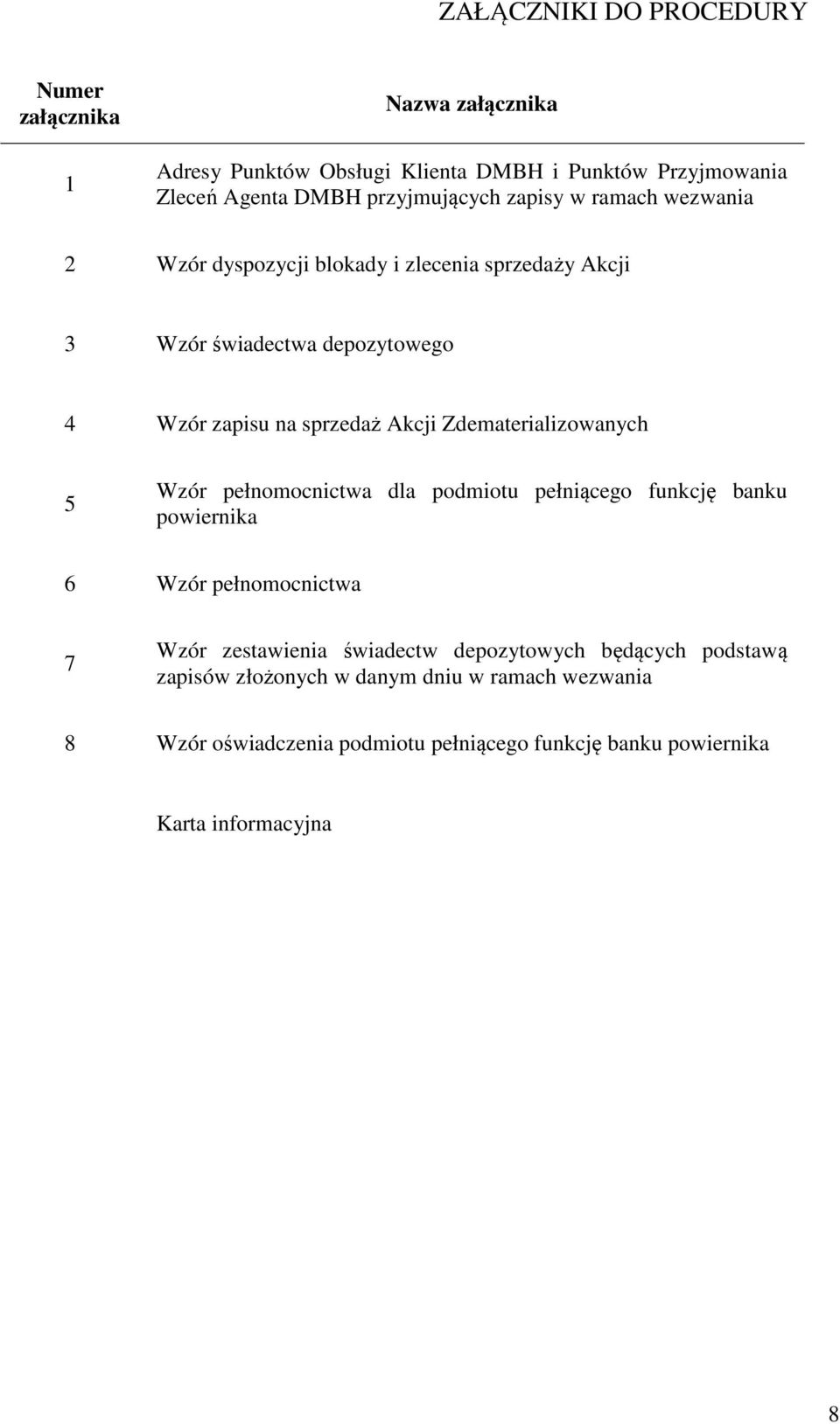 ZAŁĄCZNIKI DO PROCEDURY

| Numer załącznika | Nazwa załącznika |
|---|---|
| 1 | Adresy Punktów Obsługi Klienta DMBH i Punktów Przyjmowania Zleceń Agenta DMBH przyjmujących zapisy w ramach wezwania |
| 2 | Wzór dyspozycji blokady i zlecenia sprzedaży Akcji |
| 3 | Wzór świadectwa depozytowego |
| 4 | Wzór zapisu na sprzedaż Akcji Zdematerializowanych |
| 5 | Wzór pełnomocnictwa dla podmiotu pełniącego funkcję banku powiernika |
| 6 | Wzór pełnomocnictwa |
| 7 | Wzór zestawienia świadectw depozytowych będących podstawą zapisów złożonych w danym dniu w ramach wezwania |
| 8 | Wzór oświadczenia podmiotu pełniącego funkcję banku powiernika |
| | Karta informacyjna |

8